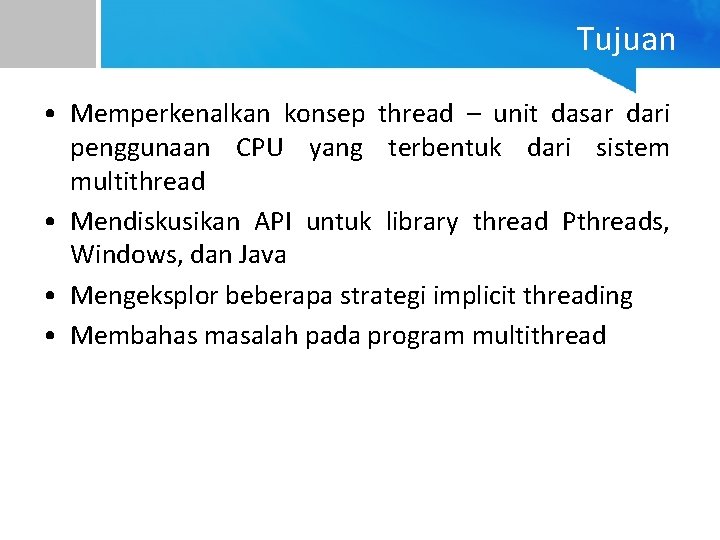 Tujuan

• Memperkenalkan konsep thread – unit dasar dari penggunaan CPU yang terbentuk dari sistem multithread
• Mendiskusikan API untuk library thread Pthreads, Windows, dan Java
• Mengeksplor beberapa strategi implicit threading
• Membahas masalah pada program multithread